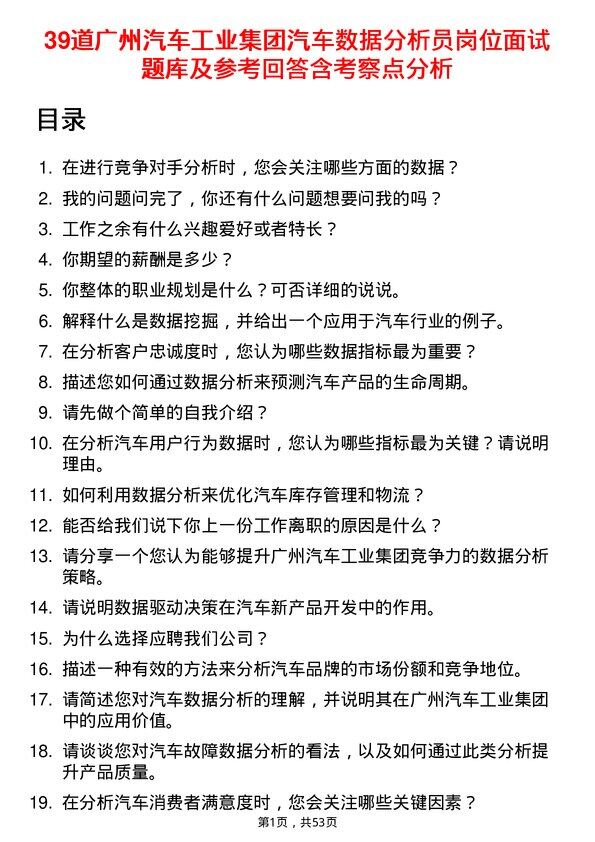 39道广州汽车工业集团汽车数据分析员岗位面试题库及参考回答含考察点分析

目录

1. 在进行竞争对手分析时，您会关注哪些方面的数据？
2. 我的问题问完了，你还有什么问题想要问我的吗？
3. 工作之余有什么兴趣爱好或者特长？
4. 你期望的薪酬是多少？
5. 你整体的职业规划是什么？可否详细的说说。
6. 解释什么是数据挖掘，并给出一个应用于汽车行业的例子。
7. 在分析客户忠诚度时，您认为哪些数据指标最为重要？
8. 描述您如何通过数据分析来预测汽车产品的生命周期。
9. 请先做个简单的自我介绍？
10. 在分析汽车用户行为数据时，您认为哪些指标最为关键？请说明理由。
11. 如何利用数据分析来优化汽车库存管理和物流？
12. 能否给我们说下你上一份工作离职的原因是什么？
13. 请分享一个您认为能够提升广州汽车工业集团竞争力的数据分析策略。
14. 请说明数据驱动决策在汽车新产品开发中的作用。
15. 为什么选择应聘我们公司？
16. 描述一种有效的方法来分析汽车品牌的市场份额和竞争地位。
17. 请简述您对汽车数据分析的理解，并说明其在广州汽车工业集团中的应用价值。
18. 请谈谈您对汽车故障数据分析的看法，以及如何通过此类分析提升产品质量。
19. 在分析汽车消费者满意度时，您会关注哪些关键因素？

第1页，共53页